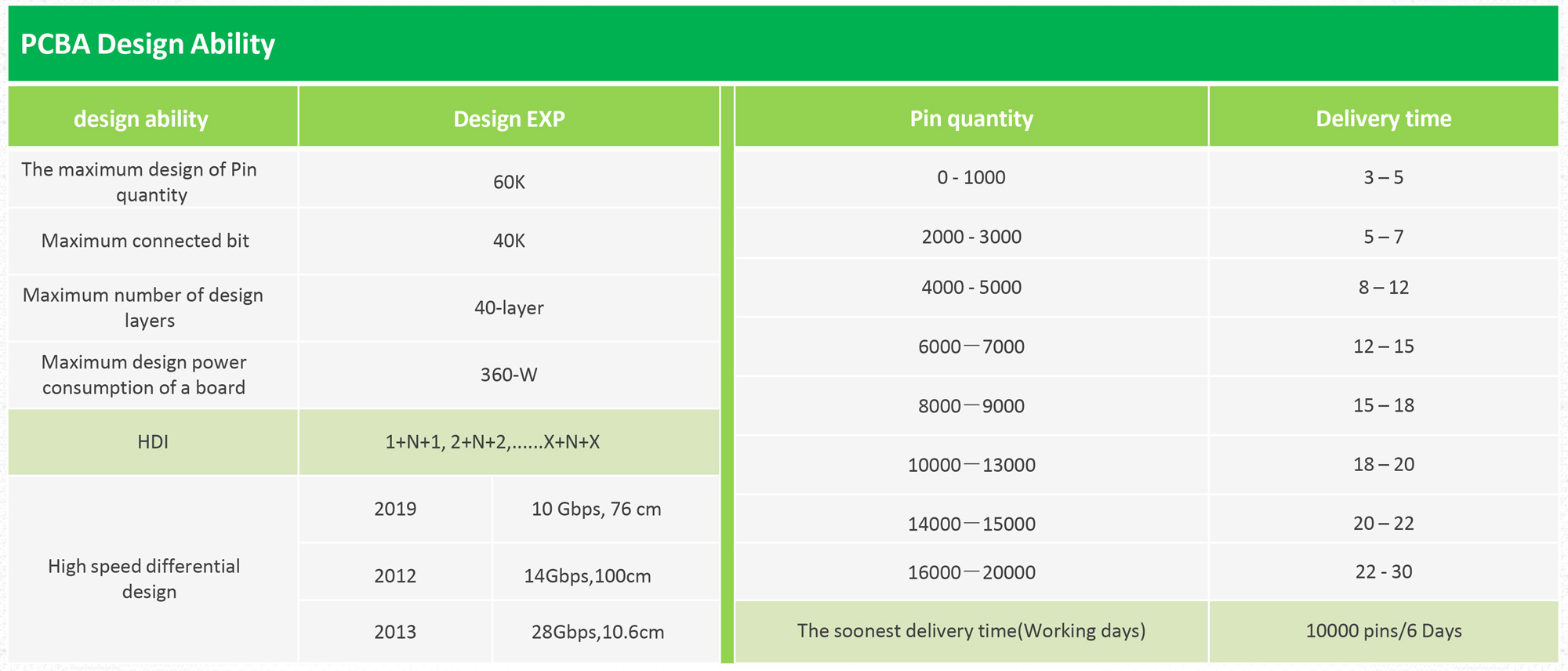 PCBA Design Ability

| design ability | Design EXP | |
|---|---|---|
| The maximum design of Pin quantity | 60K | |
| Maximum connected bit | 40K | |
| Maximum number of design layers | 40-layer | |
| Maximum design power consumption of a board | 360-W | |
| HDI | 1+N+1, 2+N+2,......X+N+X | |
| High speed differential design | 2019 | 10 Gbps, 76 cm |
| | 2012 | 14Gbps,100cm |
| | 2013 | 28Gbps,10.6cm |

| Pin quantity | Delivery time |
|---|---|
| 0 - 1000 | 3 – 5 |
| 2000 - 3000 | 5 – 7 |
| 4000 - 5000 | 8 – 12 |
| 6000—7000 | 12 – 15 |
| 8000—9000 | 15 – 18 |
| 10000—13000 | 18 – 20 |
| 14000—15000 | 20 – 22 |
| 16000—20000 | 22 - 30 |
| The soonest delivery time(Working days) | 10000 pins/6 Days |